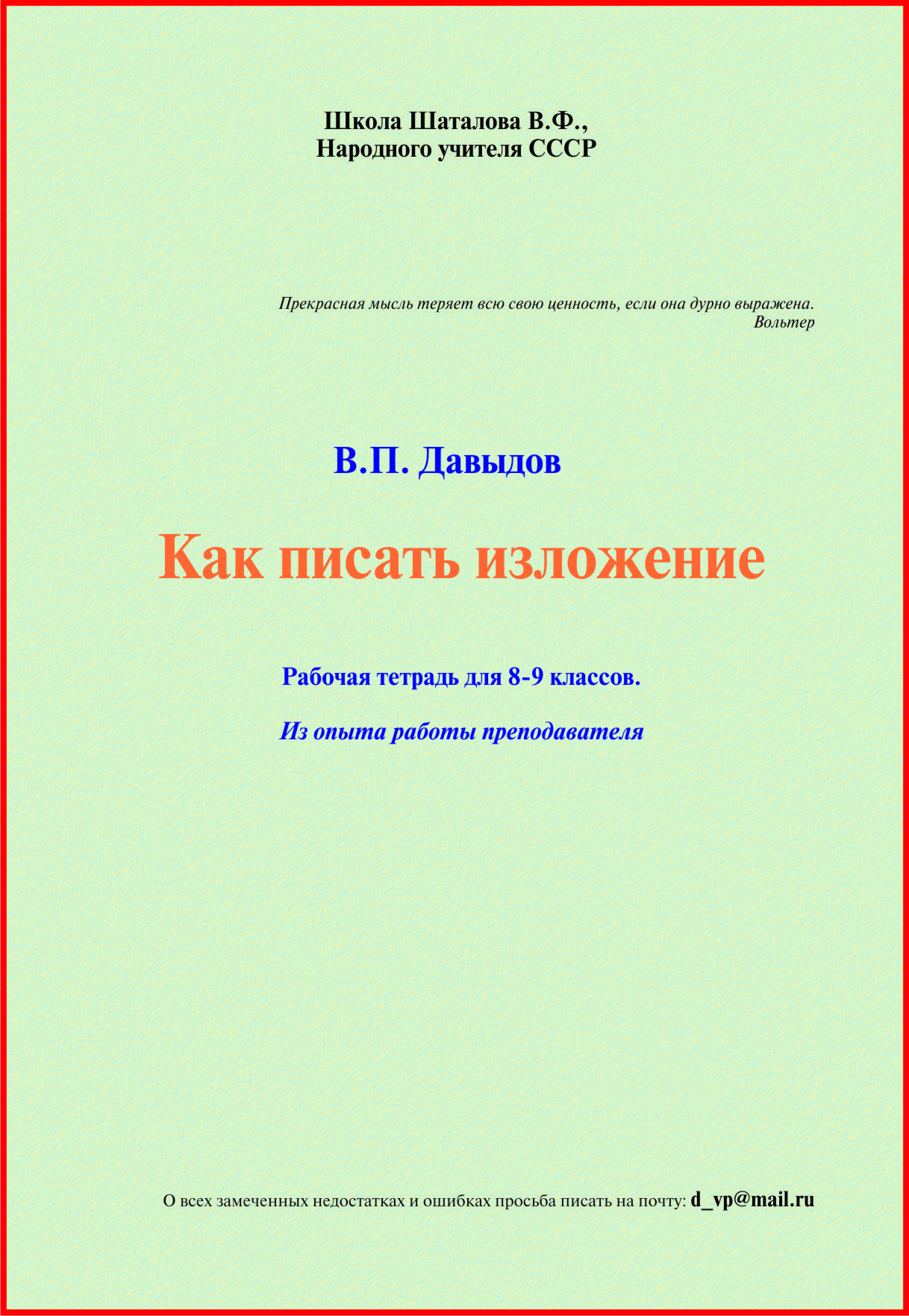 Школа Шаталова В.Ф.,
Народного учителя СССР

Прекрасная мысль теряет всю свою ценность, если она дурно выражена.
Вольтер

В.П. Давыдов

Как писать изложение

Рабочая тетрадь для 8-9 классов.

Из опыта работы преподавателя

О всех замеченных недостатках и ошибках просьба писать на почту: d_vp@mail.ru